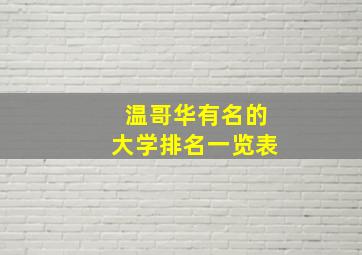 温哥华有名的
大学排名一览表